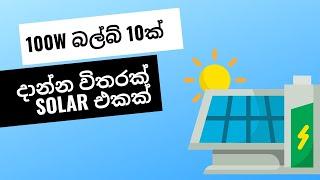 100W බල්බ් 10ක්

දාන්න විතරක්
SOLAR එකක්